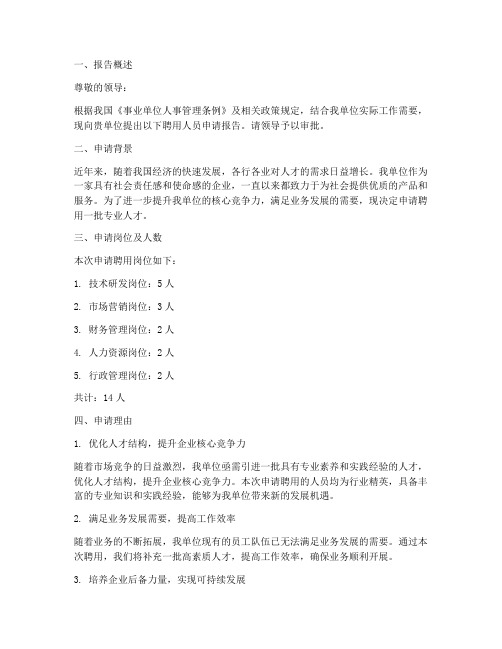 一、报告概述

尊敬的领导：

根据我国《事业单位人事管理条例》及相关政策规定，结合我单位实际工作需要，现向贵单位提出以下聘用人员申请报告。请领导予以审批。

二、申请背景

近年来，随着我国经济的快速发展，各行各业对人才的需求日益增长。我单位作为一家具有社会责任感和使命感的企业，一直以来都致力于为社会提供优质的产品和服务。为了进一步提升我单位的核心竞争力，满足业务发展的需要，现决定申请聘用一批专业人才。

三、申请岗位及人数

本次申请聘用岗位如下：

1. 技术研发岗位：5 人

2. 市场营销岗位：3 人

3. 财务管理岗位：2 人

4. 人力资源岗位：2 人

5. 行政管理岗位：2 人

共计：14 人

四、申请理由

1. 优化人才结构，提升企业核心竞争力

随着市场竞争的日益激烈，我单位亟需引进一批具有专业素养和实践经验的人才，优化人才结构，提升企业核心竞争力。本次申请聘用的人员均为行业精英，具备丰富的专业知识和实践经验，能够为我单位带来新的发展机遇。

2. 满足业务发展需要，提高工作效率

随着业务的不断拓展，我单位现有的员工队伍已无法满足业务发展的需要。通过本次聘用，我们将补充一批高素质人才，提高工作效率，确保业务顺利开展。

3. 培养企业后备力量，实现可持续发展